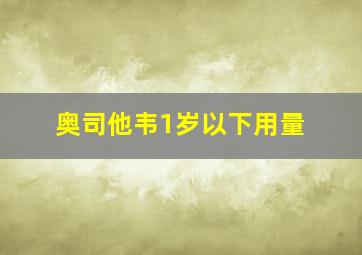 奥司他韦1岁以下用量